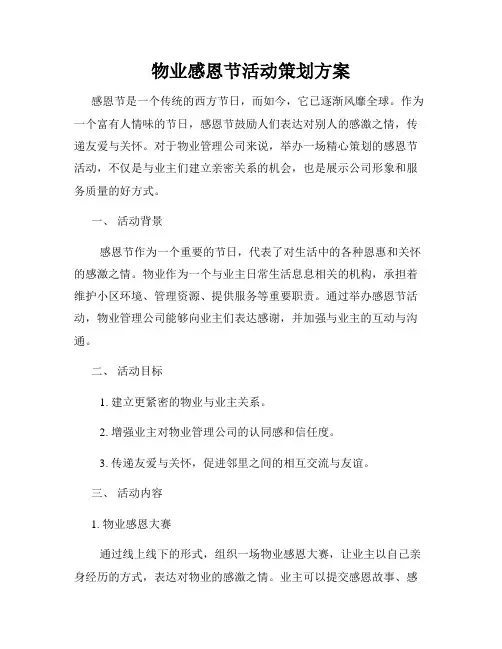 物业感恩节活动策划方案

感恩节是一个传统的西方节日，而如今，它已逐渐风靡全球。作为一个富有人情味的节日，感恩节鼓励人们表达对别人的感激之情，传递友爱与关怀。对于物业管理公司来说，举办一场精心策划的感恩节活动，不仅是与业主们建立亲密关系的机会，也是展示公司形象和服务质量的好方式。

一、 活动背景

感恩节作为一个重要的节日，代表了对生活中的各种恩惠和关怀的感激之情。物业作为一个与业主日常生活息息相关的机构，承担着维护小区环境、管理资源、提供服务等重要职责。通过举办感恩节活动，物业管理公司能够向业主们表达感谢，并加强与业主的互动与沟通。

二、 活动目标

1. 建立更紧密的物业与业主关系。

2. 增强业主对物业管理公司的认同感和信任度。

3. 传递友爱与关怀，促进邻里之间的相互交流与友谊。

三、 活动内容

1. 物业感恩大赛

通过线上线下的形式，组织一场物业感恩大赛，让业主以自己亲身经历的方式，表达对物业的感激之情。业主可以提交感恩故事、感